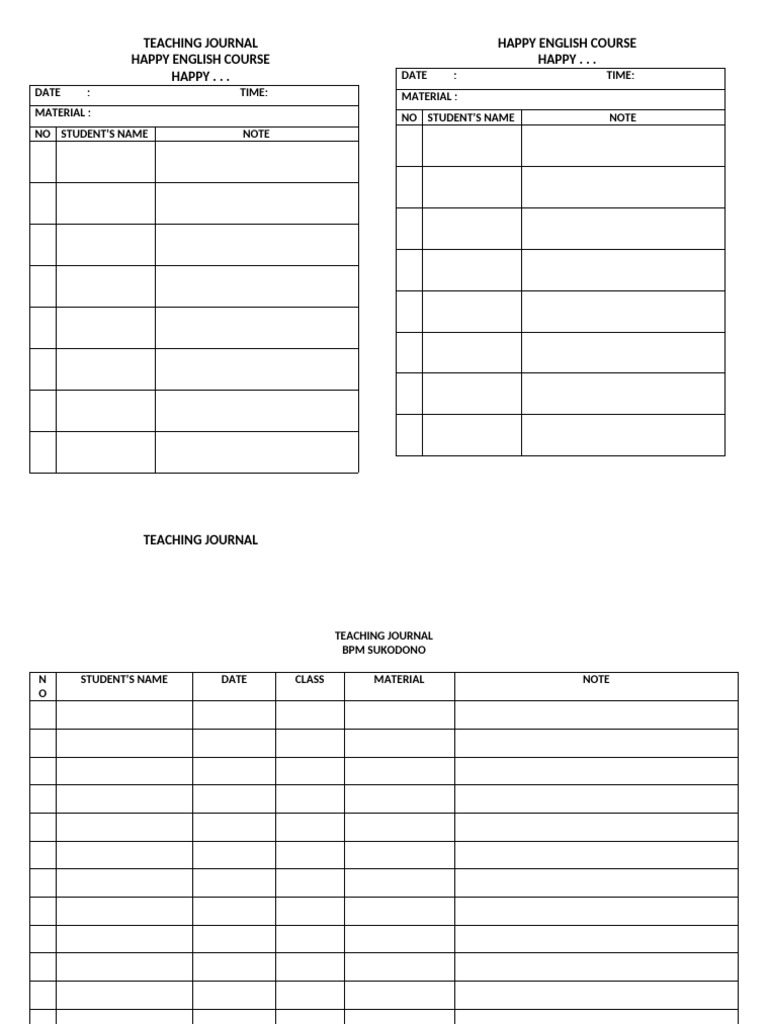 TEACHING JOURNAL
HAPPY ENGLISH COURSE
HAPPY . . .

DATE : TIME:

MATERIAL :

| NO | STUDENT'S NAME | NOTE |
|---|---|---|
| | | |
| | | |
| | | |
| | | |
| | | |
| | | |
| | | |
| | | |

HAPPY ENGLISH COURSE
HAPPY . . .

DATE : TIME:

MATERIAL :

| NO | STUDENT'S NAME | NOTE |
|---|---|---|
| | | |
| | | |
| | | |
| | | |
| | | |
| | | |
| | | |
| | | |

TEACHING JOURNAL

TEACHING JOURNAL
BPM SUKODONO

| NO | STUDENT'S NAME | DATE | CLASS | MATERIAL | NOTE |
|---|---|---|---|---|---|
| | | | | | |
| | | | | | |
| | | | | | |
| | | | | | |
| | | | | | |
| | | | | | |
| | | | | | |
| | | | | | |
| | | | | | |
| | | | | | |
| | | | | | |
| | | | | | |